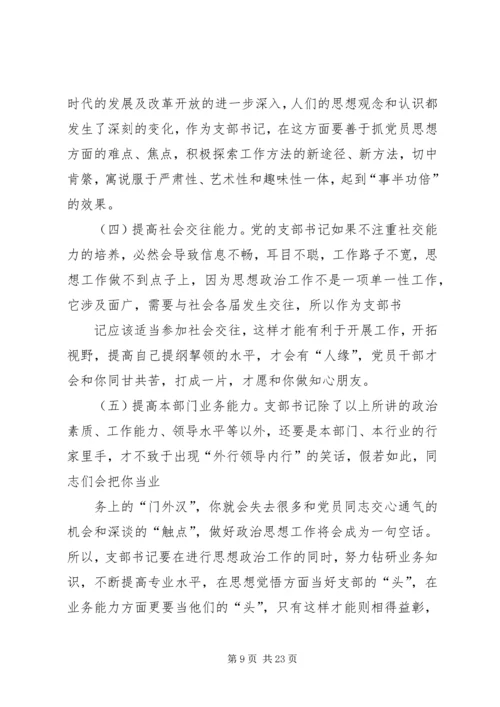 时代的发展及改革开放的进一步深入，人们的思想观念和认识都发生了深刻的变化，作为支部书记，在这方面要善于抓党员思想方面的难点、焦点，积极探索工作方法的新途径、新方法，切中肯綮，寓说服于严肃性、艺术性和趣味性一体，起到“事半功倍”的效果。

（四）提高社会交往能力。党的支部书记如果不注重社交能力的培养，必然会导致信息不畅，耳目不聪，工作路子不宽，思想工作做不到点子上，因为思想政治工作不是一项单一性工作，它涉及面广，需要与社会各届发生交往，所以作为支部书

记应该适当参加社会交往，这样才能有利于开展工作，开拓视野，提高自己提纲挈领的水平，才会有“人缘”，党员干部才会和你同甘共苦，打成一片，才愿和你做知心朋友。

（五）提高本部门业务能力。支部书记除了以上所讲的政治素质、工作能力、领导水平等以外，还要是本部门、本行业的行家里手，才不致于出现“外行领导内行”的笑话，假若如此，同志们会把你当业

务上的“门外汉”，你就会失去很多和党员同志交心通气的机会和深谈的“触点”，做好政治思想工作将会成为一句空话。所以，支部书记要在进行思想政治工作的同时，努力钻研业务知识，不断提高专业水平，在思想觉悟方面当好支部的“头”，在业务能力方面更要当他们的“头”，只有这样才能则相得益彰，

第 9 页 共 23 页